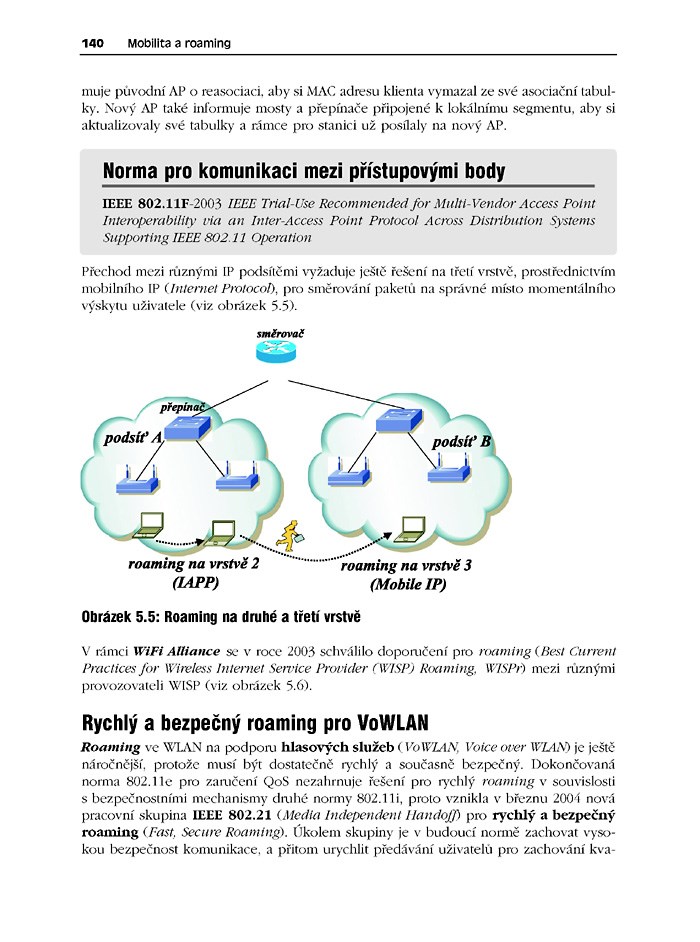 140 Mobilita a roaming

muje původní AP o reasociaci, aby si MAC adresu klienta vymazal ze své asociační tabulky. Nový AP také informuje mosty a přepínače připojené k lokálnímu segmentu, aby si aktualizovaly své tabulky a rámce pro stanici už posílaly na nový AP.

Norma pro komunikaci mezi přístupovými body

IEEE 802.11F-2003 IEEE Trial-Use Recommended for Multi-Vendor Access Point Interoperability via an Inter-Access Point Protocol Across Distribution Systems Supporting IEEE 802.11 Operation

Přechod mezi různými IP podsítěmi vyžaduje ještě řešení na třetí vrstvě, prostřednictvím mobilního IP (Internet Protocol), pro směrování paketů na správné místo momentálního výskytu uživatele (viz obrázek 5.5).

směrovač

přepínač

podsíť A

podsíť B

roaming na vrstvě 2
(IAPP)

roaming na vrstvě 3
(Mobile IP)

Obrázek 5.5: Roaming na druhé a třetí vrstvě

V rámci WiFi Alliance se v roce 2003 schválilo doporučení pro roaming (Best Current Practices for Wireless Internet Service Provider (WISP) Roaming, WISPr) mezi různými provozovateli WISP (viz obrázek 5.6).

Rychlý a bezpečný roaming pro VoWLAN

Roaming ve WLAN na podporu hlasových služeb (VoWLAN, Voice over WLAN) je ještě náročnější, protože musí být dostatečně rychlý a současně bezpečný. Dokončovaná norma 802.11e pro zaručení QoS nezahrnuje řešení pro rychlý roaming v souvislosti s bezpečnostními mechanismy druhé normy 802.11i, proto vznikla v březnu 2004 nová pracovní skupina IEEE 802.21 (Media Independent Handoff) pro rychlý a bezpečný roaming (Fast, Secure Roaming). Úkolem skupiny je v budoucí normě zachovat vysokou bezpečnost komunikace, a přitom urychlit předávání uživatelů pro zachování kva-